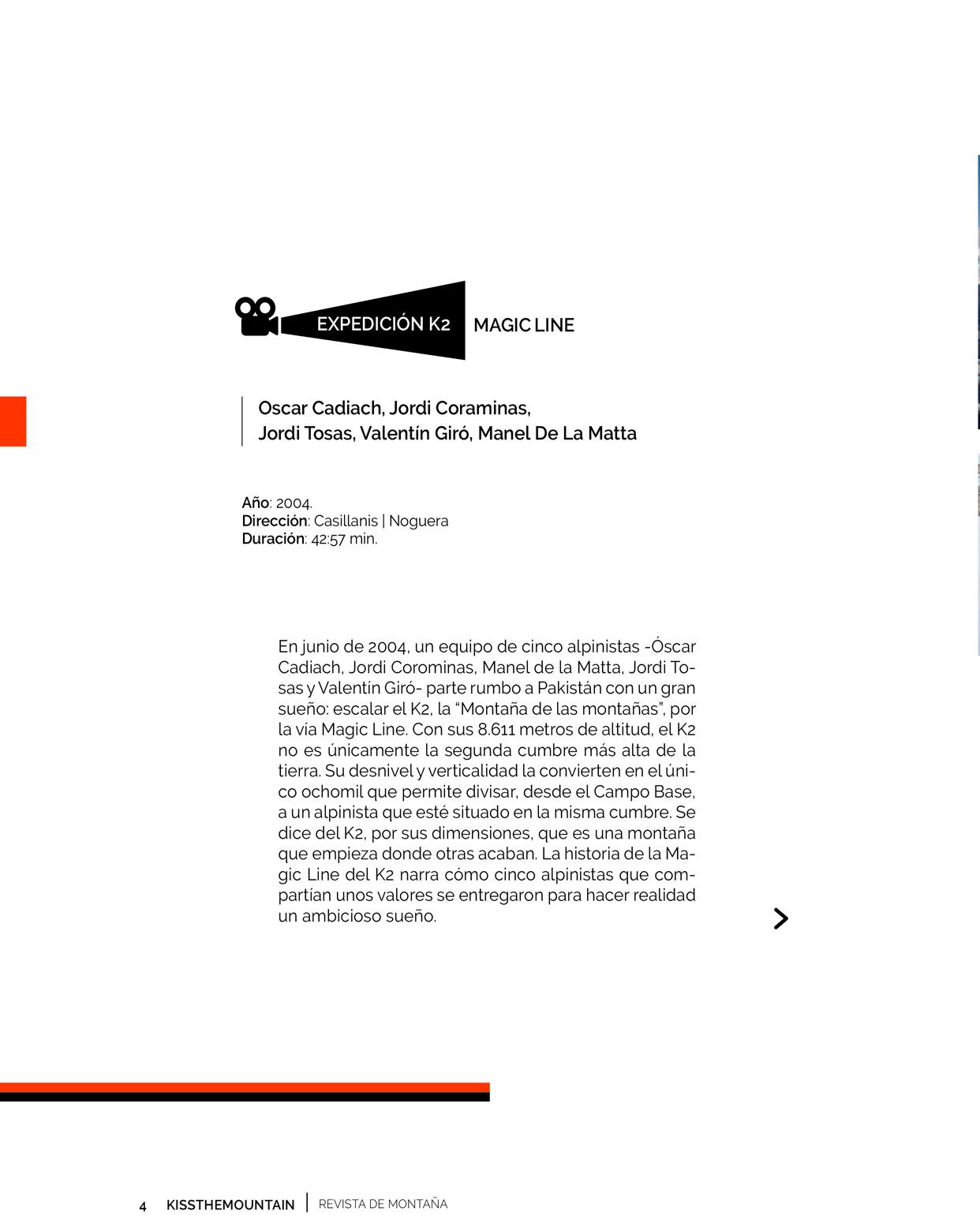 EXPEDICIÓN K2 MAGIC LINE

Oscar Cadiach, Jordi Coraminas,
Jordi Tosas, Valentín Giró, Manel De La Matta

Año: 2004.
Dirección: Casillanis | Noguera
Duración: 42:57 min.

En junio de 2004, un equipo de cinco alpinistas -Óscar Cadiach, Jordi Corominas, Manel de la Matta, Jordi Tosas y Valentín Giró- parte rumbo a Pakistán con un gran sueño: escalar el K2, la "Montaña de las montañas", por la vía Magic Line. Con sus 8.611 metros de altitud, el K2 no es únicamente la segunda cumbre más alta de la tierra. Su desnivel y verticalidad la convierten en el único ochomil que permite divisar, desde el Campo Base, a un alpinista que esté situado en la misma cumbre. Se dice del K2, por sus dimensiones, que es una montaña que empieza donde otras acaban. La historia de la Magic Line del K2 narra cómo cinco alpinistas que compartían unos valores se entregaron para hacer realidad un ambicioso sueño.

4 KISSTHEMOUNTAIN | REVISTA DE MONTAÑA